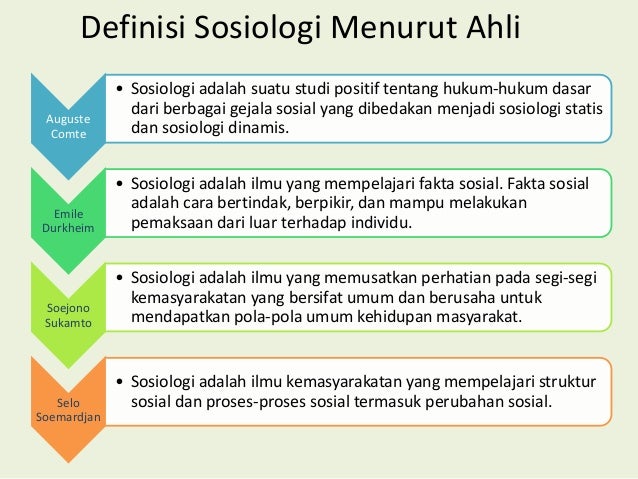 Definisi Sosiologi Menurut Ahli

Auguste Comte

• Sosiologi adalah suatu studi positif tentang hukum-hukum dasar dari berbagai gejala sosial yang dibedakan menjadi sosiologi statis dan sosiologi dinamis.

Emile Durkheim

• Sosiologi adalah ilmu yang mempelajari fakta sosial. Fakta sosial adalah cara bertindak, berpikir, dan mampu melakukan pemaksaan dari luar terhadap individu.

Soejono Sukamto

• Sosiologi adalah ilmu yang memusatkan perhatian pada segi-segi kemasyarakatan yang bersifat umum dan berusaha untuk mendapatkan pola-pola umum kehidupan masyarakat.

Selo Soemardjan

• Sosiologi adalah ilmu kemasyarakatan yang mempelajari struktur sosial dan proses-proses sosial termasuk perubahan sosial.